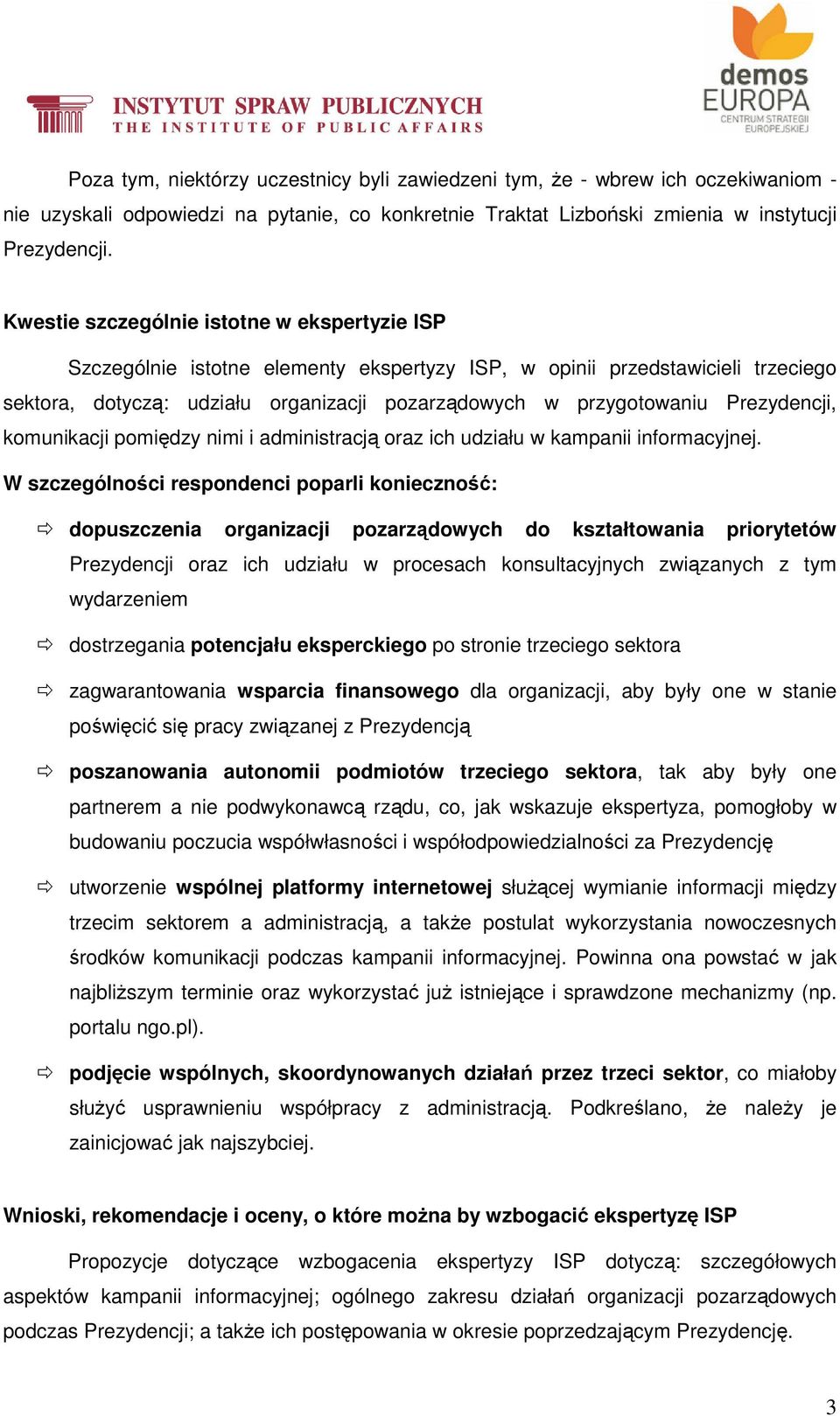 INSTYTUT SPRAW PUBLICZNYCH
THE INSTITUTE OF PUBLIC AFFAIRS

demos EUROPA
CENTRUM STRATEGII EUROPEJSKIEJ

Poza tym, niektórzy uczestnicy byli zawiedzeni tym, że - wbrew ich oczekiwaniom - nie uzyskali odpowiedzi na pytanie, co konkretnie Traktat Lizboński zmienia w instytucji Prezydencji.

Kwestie szczególnie istotne w ekspertyzie ISP

Szczególnie istotne elementy ekspertyzy ISP, w opinii przedstawicieli trzeciego sektora, dotyczą: udziału organizacji pozarządowych w przygotowaniu Prezydencji, komunikacji pomiędzy nimi i administracją oraz ich udziału w kampanii informacyjnej.

W szczególności respondenci poparli konieczność:

⇨ dopuszczenia organizacji pozarządowych do kształtowania priorytetów Prezydencji oraz ich udziału w procesach konsultacyjnych związanych z tym wydarzeniem

⇨ dostrzegania potencjału eksperckiego po stronie trzeciego sektora

⇨ zagwarantowania wsparcia finansowego dla organizacji, aby były one w stanie poświęcić się pracy związanej z Prezydencją

⇨ poszanowania autonomii podmiotów trzeciego sektora, tak aby były one partnerem a nie podwykonawcą rządu, co, jak wskazuje ekspertyza, pomogłoby w budowaniu poczucia współwłasności i współodpowiedzialności za Prezydencję

⇨ utworzenie wspólnej platformy internetowej służącej wymianie informacji między trzecim sektorem a administracją, a także postulat wykorzystania nowoczesnych środków komunikacji podczas kampanii informacyjnej. Powinna ona powstać w jak najbliższym terminie oraz wykorzystać już istniejące i sprawdzone mechanizmy (np. portalu ngo.pl).

⇨ podjęcie wspólnych, skoordynowanych działań przez trzeci sektor, co miałoby służyć usprawnieniu współpracy z administracją. Podkreślano, że należy je zainicjować jak najszybciej.

Wnioski, rekomendacje i oceny, o które można by wzbogacić ekspertyzę ISP

Propozycje dotyczące wzbogacenia ekspertyzy ISP dotyczą: szczegółowych aspektów kampanii informacyjnej; ogólnego zakresu działań organizacji pozarządowych podczas Prezydencji; a także ich postępowania w okresie poprzedzającym Prezydencję.

3